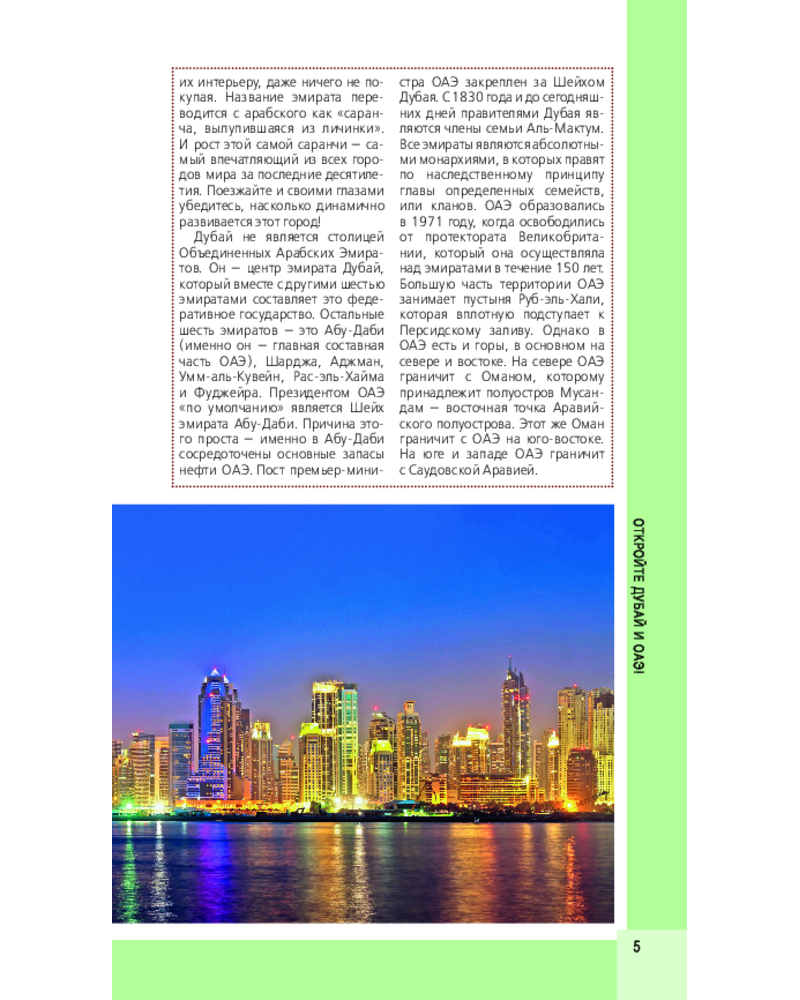 их интерьеру, даже ничего не покупая. Название эмирата переводится с арабского как «саранча, вылупившаяся из личинки». И рост этой самой саранчи — самый впечатляющий из всех городов мира за последние десятилетия. Поезжайте и своими глазами убедитесь, насколько динамично развивается этот город!

Дубай не является столицей Объединенных Арабских Эмиратов. Он — центр эмирата Дубай, который вместе с другими шестью эмиратами составляет это федеративное государство. Остальные шесть эмиратов — это Абу-Даби (именно он — главная составная часть ОАЭ), Шарджа, Аджман, Умм-аль-Кувейн, Рас-эль-Хайма и Фуджейра. Президентом ОАЭ «по умолчанию» является Шейх эмирата Абу-Даби. Причина этого проста — именно в Абу-Даби сосредоточены основные запасы нефти ОАЭ. Пост премьер-министра ОАЭ закреплен за Шейхом Дубая. С 1830 года и до сегодняшних дней правителями Дубая являются члены семьи Аль-Мактум. Все эмираты являются абсолютными монархиями, в которых правят по наследственному принципу главы определенных семейств, или кланов. ОАЭ образовались в 1971 году, когда освободились от протектората Великобритании, который она осуществляла над эмиратами в течение 150 лет. Большую часть территории ОАЭ занимает пустыня Руб-эль-Хали, которая вплотную подступает к Персидскому заливу. Однако в ОАЭ есть и горы, в основном на севере и востоке. На севере ОАЭ граничит с Оманом, которому принадлежит полуостров Мусандам — восточная точка Аравийского полуострова. Этот же Оман граничит с ОАЭ на юго-востоке. На юге и западе ОАЭ граничит с Саудовской Аравией.

ОТКРОЙТЕ ДУБАЙ И ОАЭ!

5